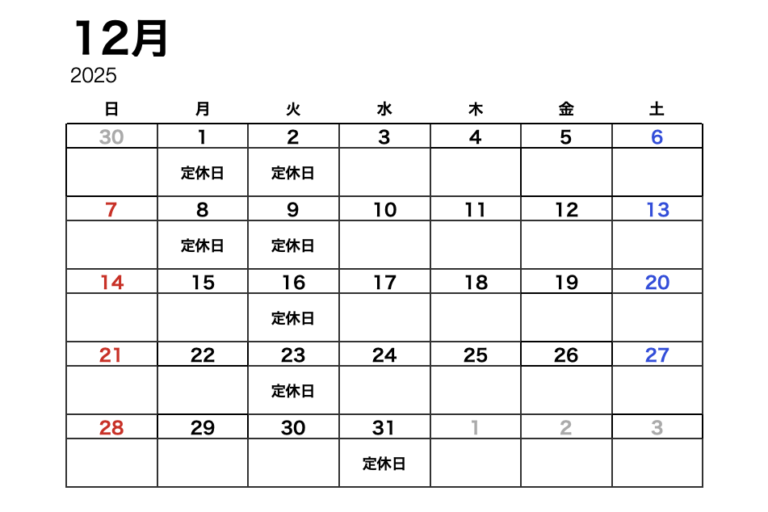 12月
2025

| 日 | 月 | 火 | 水 | 木 | 金 | 土 |
|---|---|---|---|---|---|---|
| 30 | 1 | 2 | 3 | 4 | 5 | 6 |
| | 定休日 | 定休日 | | | | |
| 7 | 8 | 9 | 10 | 11 | 12 | 13 |
| | 定休日 | 定休日 | | | | |
| 14 | 15 | 16 | 17 | 18 | 19 | 20 |
| | | 定休日 | | | | |
| 21 | 22 | 23 | 24 | 25 | 26 | 27 |
| | | 定休日 | | | | |
| 28 | 29 | 30 | 31 | 1 | 2 | 3 |
| | | | 定休日 | | | |